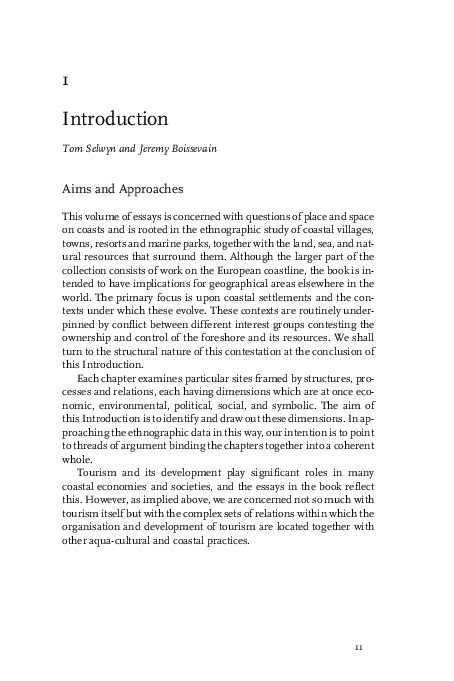 1

Introduction

Tom Selwyn and Jeremy Boissevain

Aims and Approaches

This volume of essays is concerned with questions of place and space on coasts and is rooted in the ethnographic study of coastal villages, towns, resorts and marine parks, together with the land, sea, and natural resources that surround them. Although the larger part of the collection consists of work on the European coastline, the book is intended to have implications for geographical areas elsewhere in the world. The primary focus is upon coastal settlements and the contexts under which these evolve. These contexts are routinely underpinned by conflict between different interest groups contesting the ownership and control of the foreshore and its resources. We shall turn to the structural nature of this contestation at the conclusion of this Introduction.

Each chapter examines particular sites framed by structures, processes and relations, each having dimensions which are at once economic, environmental, political, social, and symbolic. The aim of this Introduction is to identify and draw out these dimensions. In approaching the ethnographic data in this way, our intention is to point to threads of argument binding the chapters together into a coherent whole.

Tourism and its development play significant roles in many coastal economies and societies, and the essays in the book reflect this. However, as implied above, we are concerned not so much with tourism itself but with the complex sets of relations within which the organisation and development of tourism are located together with other aqua-cultural and coastal practices.

11